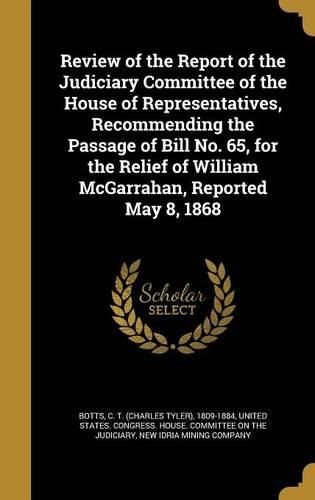 Review of the Report of the Judiciary Committee of the House of Representatives, Recommending the Passage of Bill No. 65, for the Relief of William McGarrahan, Reported May 8, 1868

Scholar SELECT

BOTTS, C. T. (CHARLES TYLER), 1809-1884, UNITED STATES. CONGRESS. HOUSE. COMMITTEE ON THE JUDICIARY, NEW IDRIA MINING COMPANY